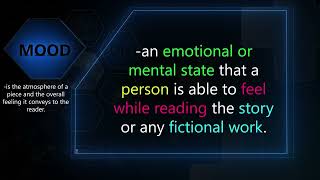 MOOD

-is the atmosphere of a piece and the overall feeling it conveys to the reader.

-an emotional or mental state that a person is able to feel while reading the story or any fictional work.